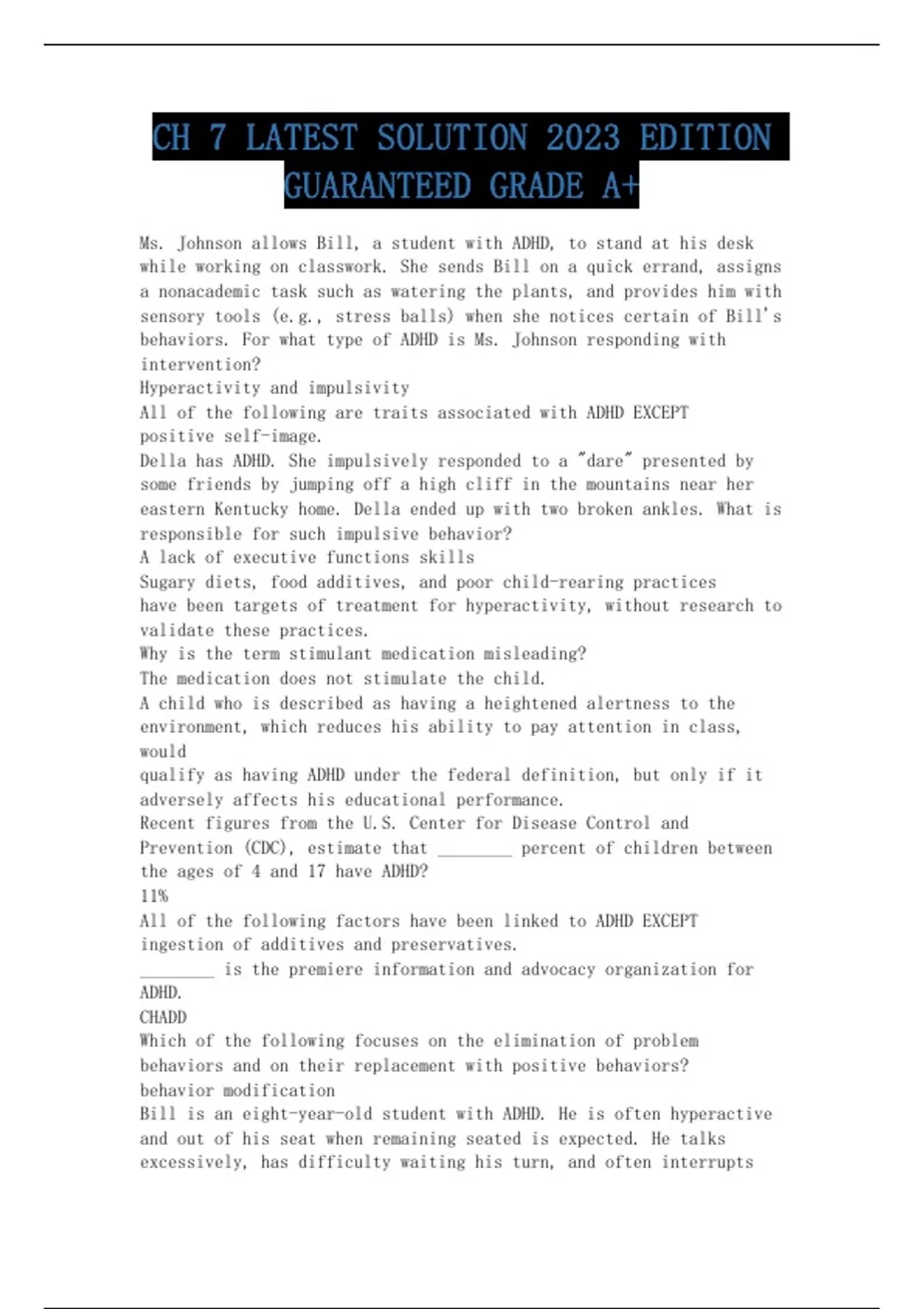 CH 7 LATEST SOLUTION 2023 EDITION GUARANTEED GRADE A+

Ms. Johnson allows Bill, a student with ADHD, to stand at his desk while working on classwork. She sends Bill on a quick errand, assigns a nonacademic task such as watering the plants, and provides him with sensory tools (e.g., stress balls) when she notices certain of Bill's behaviors. For what type of ADHD is Ms. Johnson responding with intervention?
Hyperactivity and impulsivity
All of the following are traits associated with ADHD EXCEPT
positive self-image.
Della has ADHD. She impulsively responded to a "dare" presented by some friends by jumping off a high cliff in the mountains near her eastern Kentucky home. Della ended up with two broken ankles. What is responsible for such impulsive behavior?
A lack of executive functions skills
Sugary diets, food additives, and poor child-rearing practices
have been targets of treatment for hyperactivity, without research to validate these practices.
Why is the term stimulant medication misleading?
The medication does not stimulate the child.
A child who is described as having a heightened alertness to the environment, which reduces his ability to pay attention in class, would
qualify as having ADHD under the federal definition, but only if it adversely affects his educational performance.
Recent figures from the U.S. Center for Disease Control and Prevention (CDC), estimate that ________ percent of children between the ages of 4 and 17 have ADHD?
11%
All of the following factors have been linked to ADHD EXCEPT
ingestion of additives and preservatives.
________ is the premiere information and advocacy organization for ADHD.
CHADD
Which of the following focuses on the elimination of problem behaviors and on their replacement with positive behaviors?
behavior modification
Bill is an eight-year-old student with ADHD. He is often hyperactive and out of his seat when remaining seated is expected. He talks excessively, has difficulty waiting his turn, and often interrupts